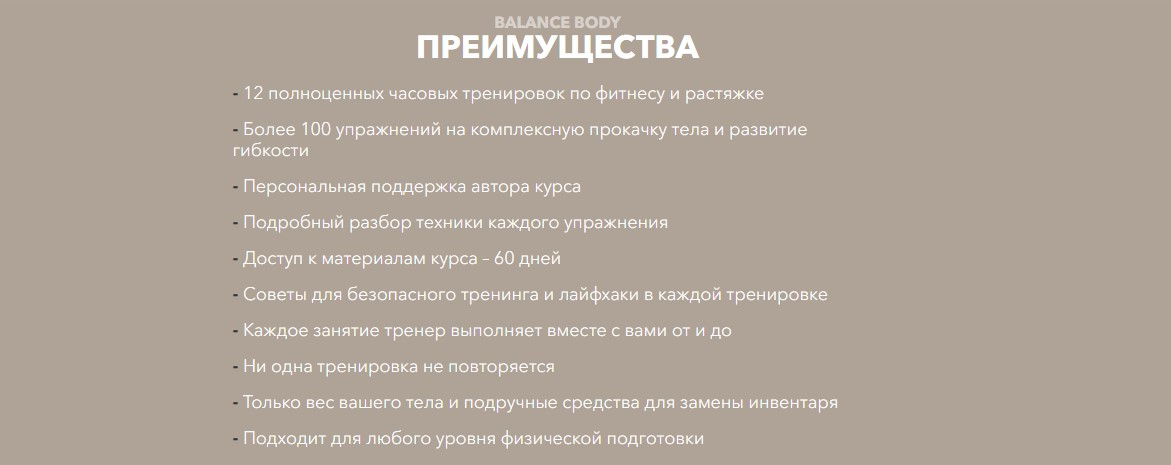 BALANCE BODY
ПРЕИМУЩЕСТВА

- 12 полноценных часовых тренировок по фитнесу и растяжке

- Более 100 упражнений на комплексную прокачку тела и развитие гибкости

- Персональная поддержка автора курса

- Подробный разбор техники каждого упражнения

- Доступ к материалам курса – 60 дней

- Советы для безопасного тренинга и лайфхаки в каждой тренировке

- Каждое занятие тренер выполняет вместе с вами от и до

- Ни одна тренировка не повторяется

- Только вес вашего тела и подручные средства для замены инвентаря

- Подходит для любого уровня физической подготовки